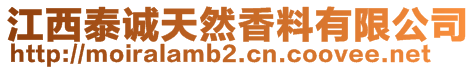 江西泰诚天然香料有限公司
http://moiralamb2.cn.coovee.net